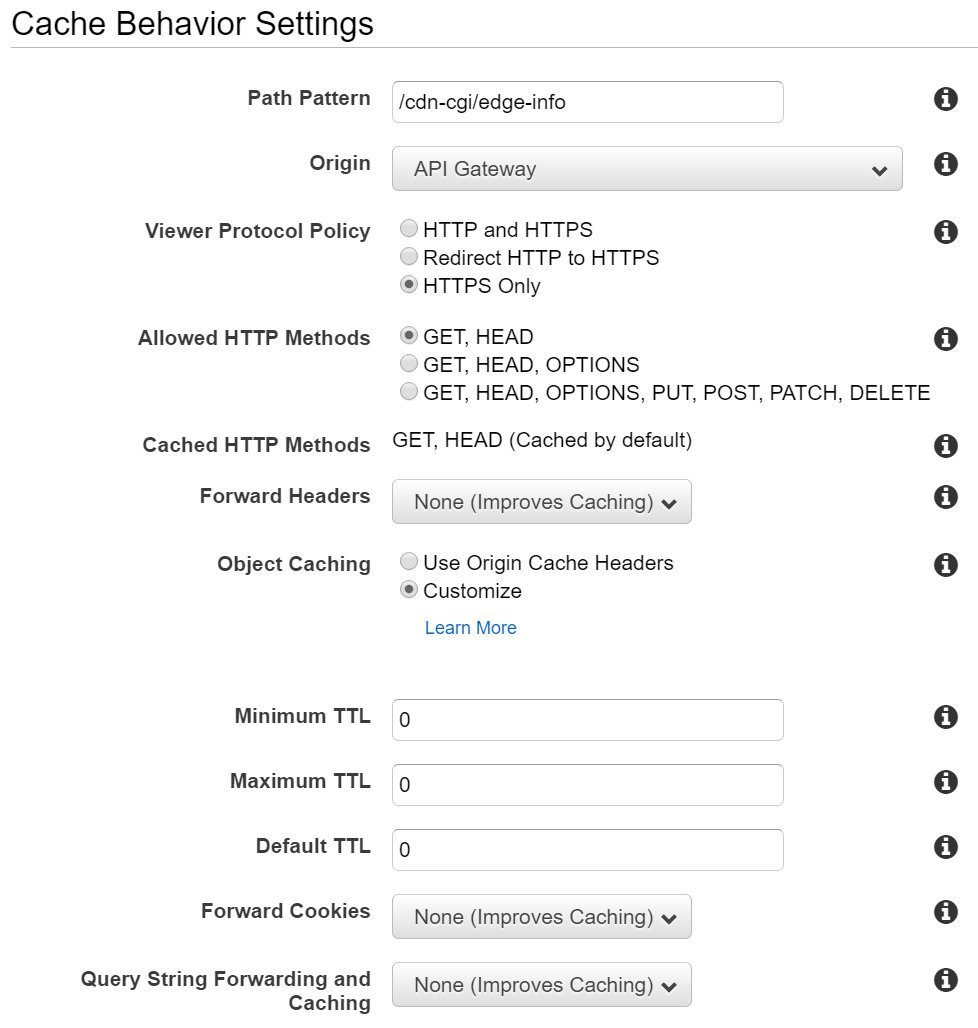 Cache Behavior Settings

Path Pattern /cdn-cgi/edge-info

Origin API Gateway

Viewer Protocol Policy
HTTP and HTTPS
Redirect HTTP to HTTPS
HTTPS Only

Allowed HTTP Methods
GET, HEAD
GET, HEAD, OPTIONS
GET, HEAD, OPTIONS, PUT, POST, PATCH, DELETE

Cached HTTP Methods GET, HEAD (Cached by default)

Forward Headers None (Improves Caching)

Object Caching
Use Origin Cache Headers
Customize
Learn More

Minimum TTL 0

Maximum TTL 0

Default TTL 0

Forward Cookies None (Improves Caching)

Query String Forwarding and Caching None (Improves Caching)